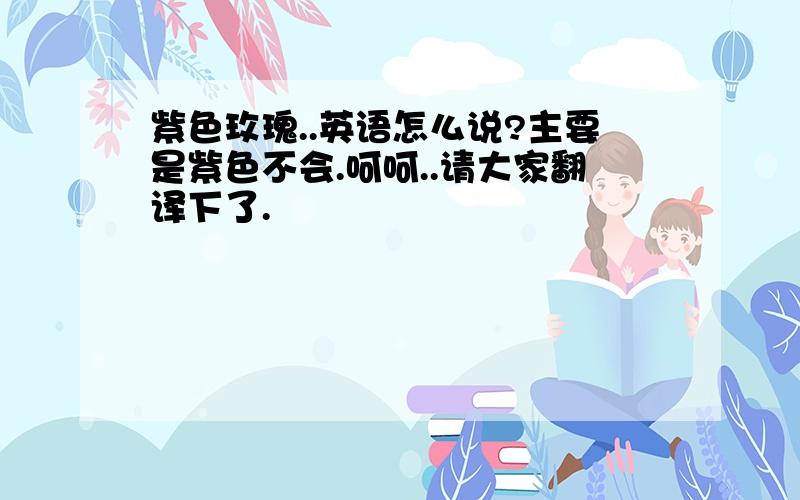 紫色玫瑰..英语怎么说?主要是紫色不会.呵呵..请大家翻译下了.